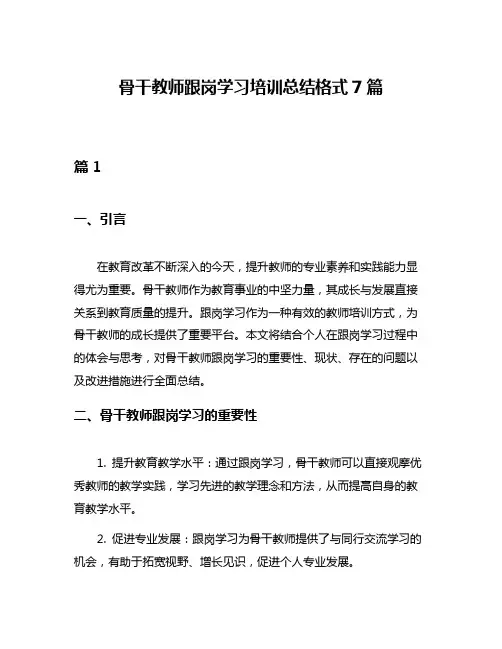 骨干教师跟岗学习培训总结格式 7 篇

篇 1

一、引言

在教育改革不断深入的今天，提升教师的专业素养和实践能力显得尤为重要。骨干教师作为教育事业的中坚力量，其成长与发展直接关系到教育质量的提升。跟岗学习作为一种有效的教师培训方式，为骨干教师的成长提供了重要平台。本文将结合个人在跟岗学习过程中的体会与思考，对骨干教师跟岗学习的重要性、现状、存在的问题以及改进措施进行全面总结。

二、骨干教师跟岗学习的重要性

1. 提升教育教学水平：通过跟岗学习，骨干教师可以直接观摩优秀教师的教学实践，学习先进的教学理念和方法，从而提高自身的教育教学水平。

2. 促进专业发展：跟岗学习为骨干教师提供了与同行交流学习的机会，有助于拓宽视野、增长见识，促进个人专业发展。